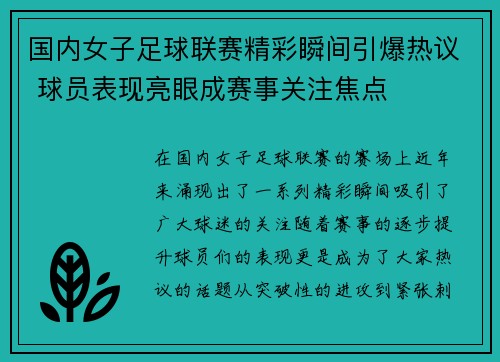 国内女子足球联赛精彩瞬间引爆热议 球员表现亮眼成赛事关注焦点

在国内女子足球联赛的赛场上近年来涌现出了一系列精彩瞬间吸引了广大球迷的关注随着赛事的逐步提升球员们的表现更是成为了大家热议的话题从突破性的进攻到紧张刺